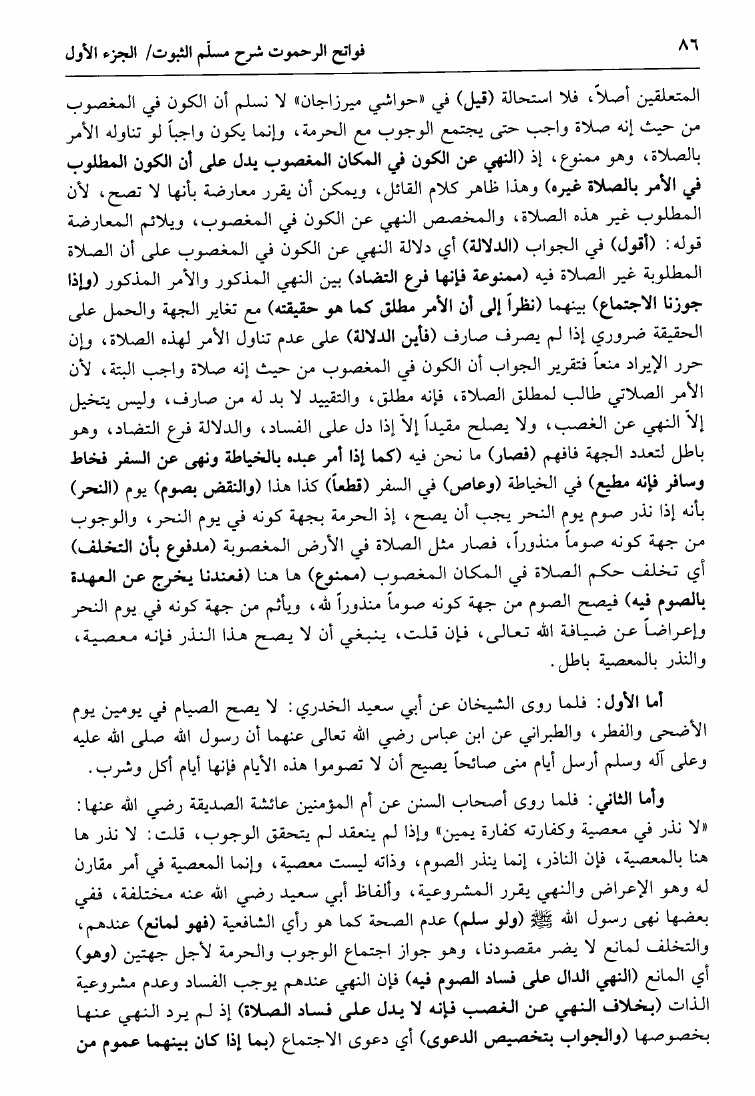 ٨٦ فواتح الرحموت شرح مسلّم الثبوت/ الجزء الأول

المتعلقين أصلاً، فلا استحالة (قيل) في «حواشي ميرزاجان» لا نسلم أن الكون في المغصوب من حيث إنه صلاة واجب حتى يجتمع الوجوب مع الحرمة، وإنما يكون واجباً لو تناوله الأمر بالصلاة، وهو ممنوع، إذ (النهي عن الكون في المكان المغصوب يدل على أن الكون المطلوب في الأمر بالصلاة غيره) وهذا ظاهر كلام القائل، ويمكن أن يقرر معارضة بأنها لا تصح، لأن المطلوب غير هذه الصلاة، والمخصص النهي عن الكون في المغصوب، ويلائم المعارضة قوله: (أقول) في الجواب (الدلالة) أي دلالة النهي عن الكون في المغصوب على أن الصلاة المطلوبة غير الصلاة فيه (ممنوعة فإنها فرع التضاد) بين النهي المذكور والأمر المذكور (وإذا جوزنا الاجتماع) بينهما (نظراً إلى أن الأمر مطلق كما هو حقيقته) مع تغاير الجهة والحمل على الحقيقة ضروري إذا لم يصرف صارف (فأين الدلالة) على عدم تناول الأمر لهذه الصلاة، وإن حرر الإيراد منعاً فتقرير الجواب أن الكون في المغصوب من حيث إنه صلاة واجب البتة، لأن الأمر الصلاتي طالب لمطلق الصلاة، فإنه مطلق، والتقييد لا بد له من صارف، وليس يتخيل إلاّ النهي عن الغصب، ولا يصلح مقيداً إلاّ إذا دل على الفساد، والدلالة فرع التضاد، وهو باطل لتعدد الجهة فافهم (فصار) ما نحن فيه (كما إذا أمر عبده بالخياطة ونهى عن السفر فخاط وسافر فإنه مطيع) في الخياطة (وعاص) في السفر (قطعاً) كذا هذا (والنقض بصوم) يوم (النحر) بأنه إذا نذر صوم يوم النحر يجب أن يصح، إذ الحرمة بجهة كونه في يوم النحر، والوجوب من جهة كونه صوماً منذوراً، فصار مثل الصلاة في الأرض المغصوبة (مدفوع بأن التخلف) أي تخلف حكم الصلاة في المكان المغصوب (ممنوع) ها هنا (فعندنا يخرج عن العهدة بالصوم فيه) فيصح الصوم من جهة كونه صوماً منذوراً لله، ويأثم من جهة كونه في يوم النحر وإعراضاً عن ضيافة الله تعالى، فإن قلت، ينبغي أن لا يصح هذا النذر فإنه معصية، والنذر بالمعصية باطل.

أما الأول: فلما روى الشيخان عن أبي سعيد الخدري: لا يصح الصيام في يومين يوم الأضحى والفطر، والطبراني عن ابن عباس رضي الله تعالى عنهما أن رسول الله صلى الله عليه وعلى آله وسلم أرسل أيام منى صائحاً يصيح أن لا تصوموا هذه الأيام فإنها أيام أكل وشرب.

وأما الثاني: فلما روى أصحاب السنن عن أم المؤمنين عائشة الصديقة رضي الله عنها: «لا نذر في معصية وكفارته كفارة يمين» وإذا لم ينعقد لم يتحقق الوجوب، قلت: لا نذر ها هنا بالمعصية، فإن الناذر، إنما ينذر الصوم، وذاته ليست معصية، وإنما المعصية في أمر مقارن له وهو الإعراض والنهي يقرر المشروعية، وألفاظ أبي سعيد رضي الله عنه مختلفة، ففي بعضها نهى رسول الله ﷺ (ولو سلم) عدم الصحة كما هو رأي الشافعية (فهو لمانع) عندهم، والتخلف لمانع لا يضر مقصودنا، وهو جواز اجتماع الوجوب والحرمة لأجل جهتين (وهو) أي المانع (النهي الدال على فساد الصوم فيه) فإن النهي عندهم يوجب الفساد وعدم مشروعية الذات (بخلاف النهي عن الغصب فإنه لا يدل على فساد الصلاة) إذ لم يرد النهي عنها بخصوصها (والجواب بتخصيص الدعوى) أي دعوى الاجتماع (بما إذا كان بينهما عموم من